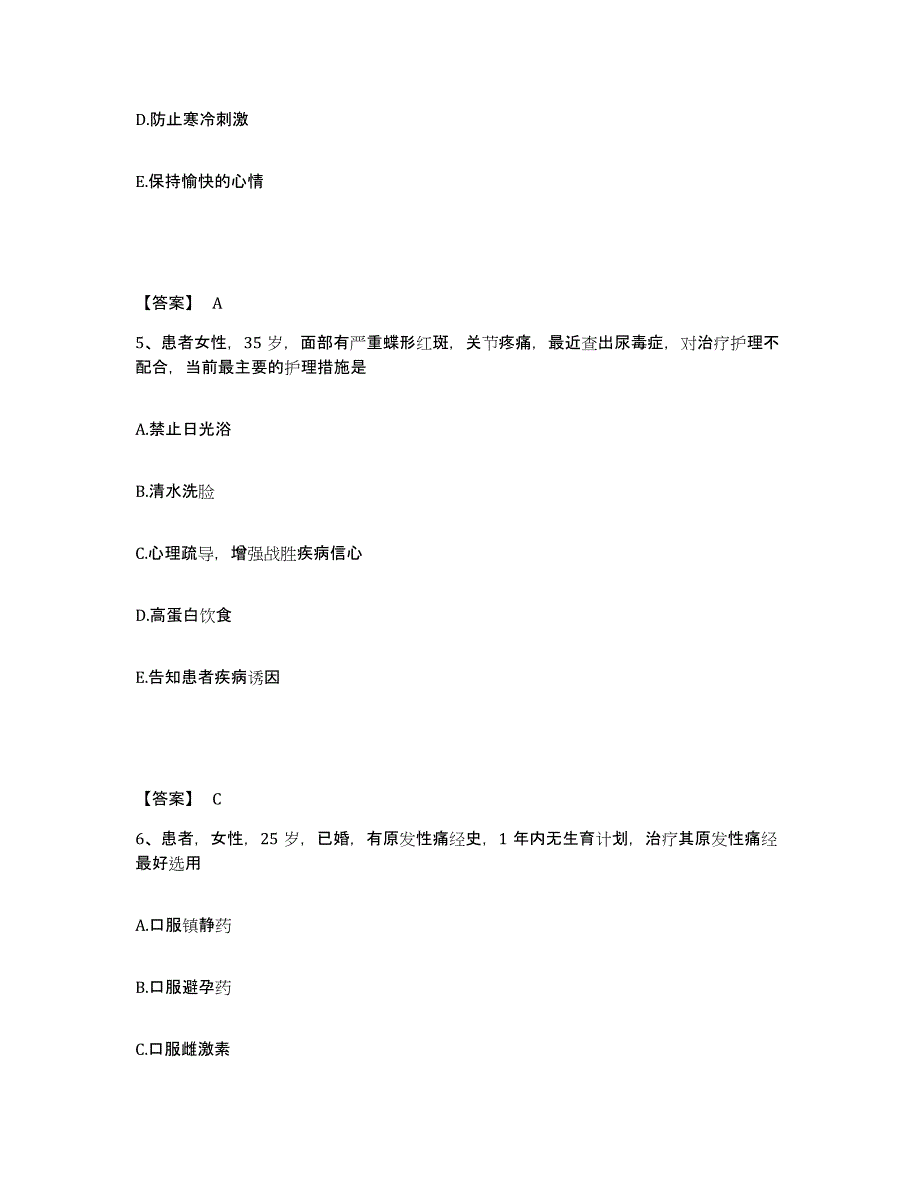 D.防止寒冷刺激

E.保持愉快的心情

【答案】 A

5、患者女性，35 岁，面部有严重蝶形红斑，关节疼痛，最近查出尿毒症，对治疗护理不配合，当前最主要的护理措施是

A.禁止日光浴

B.清水洗脸

C.心理疏导，增强战胜疾病信心

D.高蛋白饮食

E.告知患者疾病诱因

【答案】 C

6、患者，女性，25 岁，已婚，有原发性痛经史，1 年内无生育计划，治疗其原发性痛经最好选用

A.口服镇静药

B.口服避孕药

C.口服雌激素